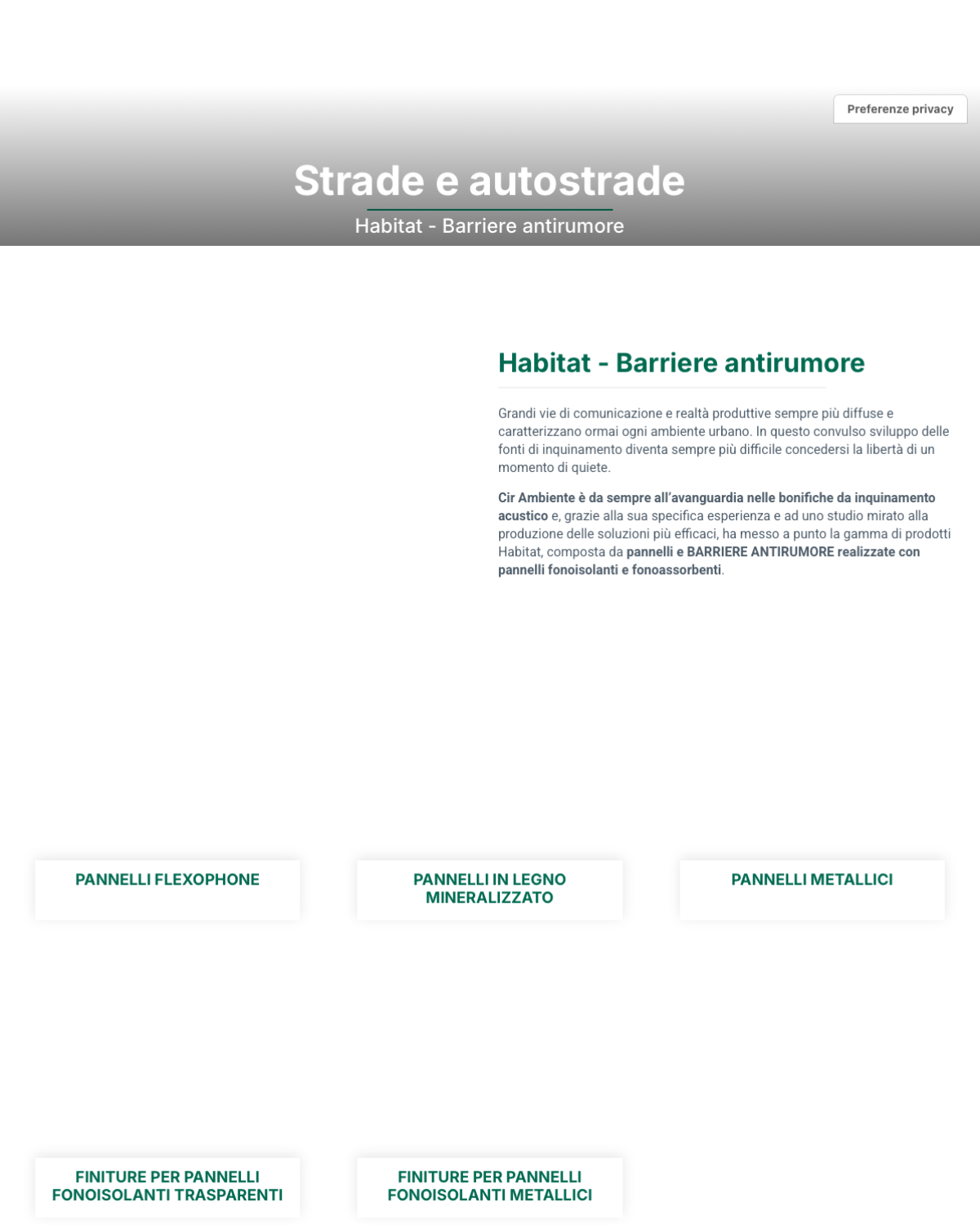 Preferenze privacy

Strade e autostrade

Habitat - Barriere antirumore

Habitat - Barriere antirumore

Grandi vie di comunicazione e realtà produttive sempre più diffuse e caratterizzano ormai ogni ambiente urbano. In questo convulso sviluppo delle fonti di inquinamento diventa sempre più difficile concedersi la libertà di un momento di quiete.

Cir Ambiente è da sempre all'avanguardia nelle bonifiche da inquinamento acustico e, grazie alla sua specifica esperienza e ad uno studio mirato alla produzione delle soluzioni più efficaci, ha messo a punto la gamma di prodotti Habitat, composta da pannelli e BARRIERE ANTIRUMORE realizzate con pannelli fonoisolanti e fonoassorbenti.

PANNELLI FLEXOPHONE

PANNELLI IN LEGNO MINERALIZZATO

PANNELLI METALLICI

FINITURE PER PANNELLI FONOISOLANTI TRASPARENTI

FINITURE PER PANNELLI FONOISOLANTI METALLICI